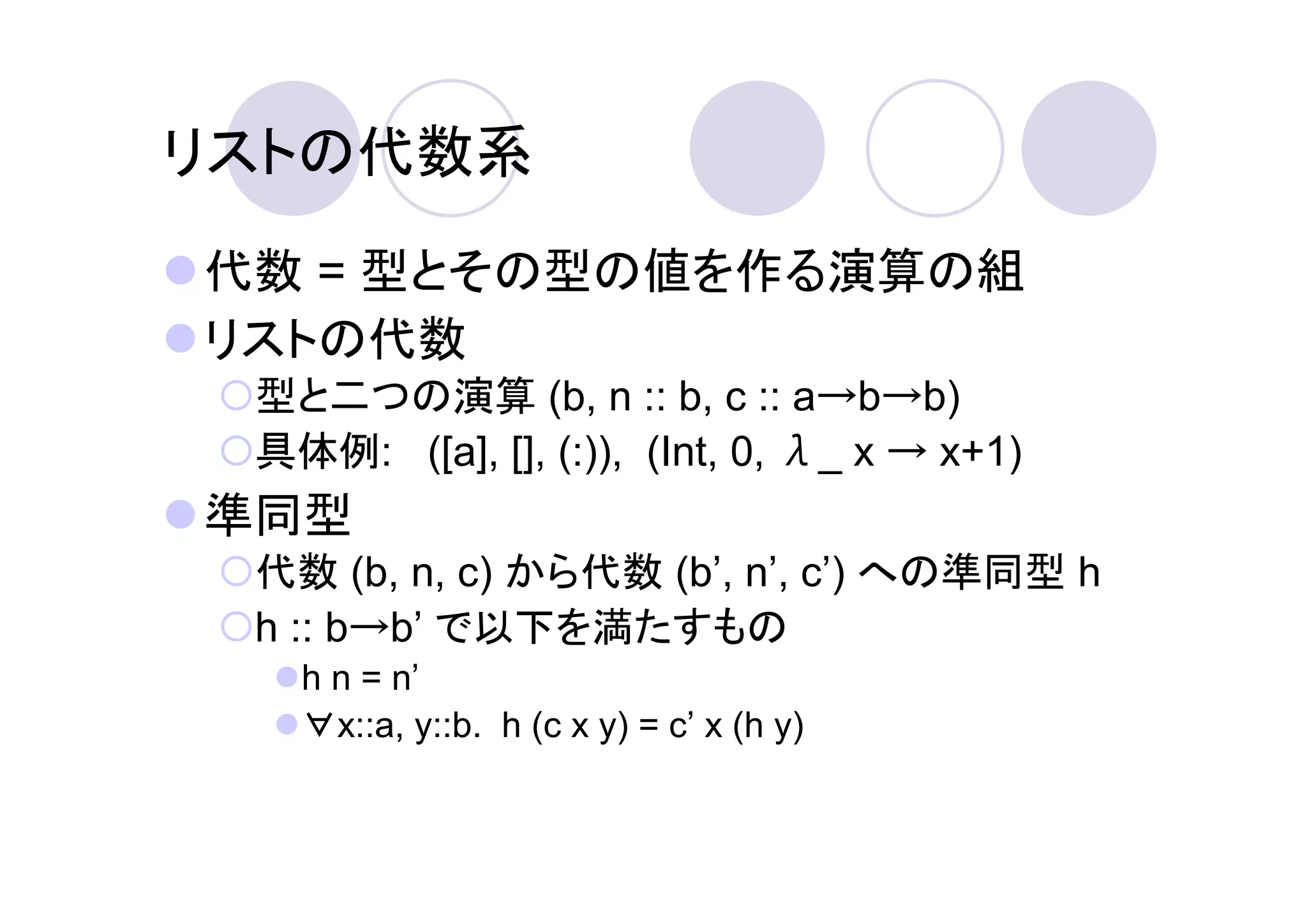 リストの代数系

• 代数 = 型とその型の値を作る演算の組

• リストの代数

○ 型と二つの演算 (b, n :: b, c :: a→b→b)

○ 具体例: ([a], [], (:)), (Int, 0, λ_ x → x+1)

• 準同型

○ 代数 (b, n, c) から代数 (b', n', c') への準同型 h

○ h :: b→b' で以下を満たすもの

• h n = n'

• ∀x::a, y::b. h (c x y) = c' x (h y)